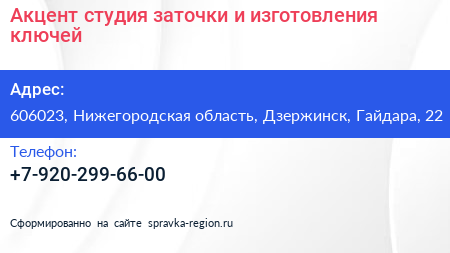 Акцент студия заточки и изготовления ключей

Адрес:
606023, Нижегородская область, Дзержинск, Гайдара, 22

Телефон:
+7-920-299-66-00

Сформированно на сайте spravka-region.ru